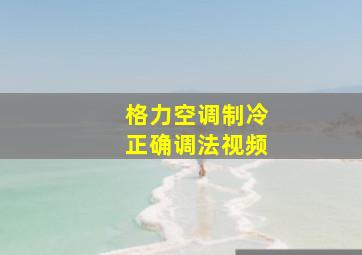 格力空调制冷
正确调法视频